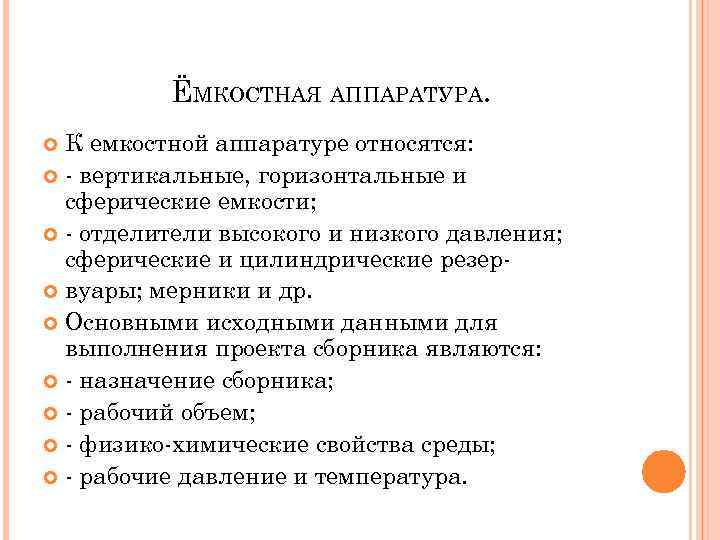 ЁМКОСТНАЯ АППАРАТУРА.

К емкостной аппаратуре относятся:

- вертикальные, горизонтальные и сферические емкости;

- отделители высокого и низкого давления; сферические и цилиндрические резер-

вуары; мерники и др.

Основными исходными данными для выполнения проекта сборника являются:

- назначение сборника;

- рабочий объем;

- физико-химические свойства среды;

- рабочие давление и температура.